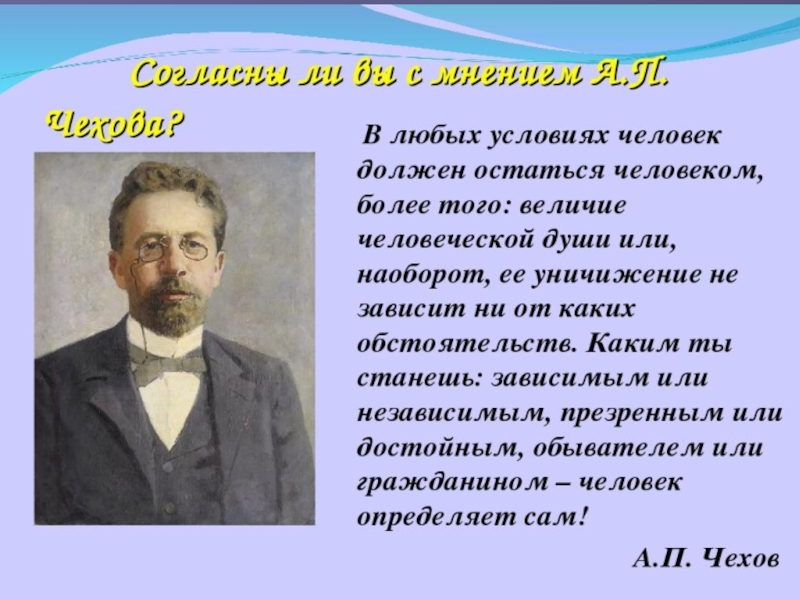 Согласны ли вы с мнением А.П. Чехова?

В любых условиях человек должен остаться человеком, более того: величие человеческой души или, наоборот, ее уничижение не зависит ни от каких обстоятельств. Каким ты станешь: зависимым или независимым, презренным или достойным, обывателем или гражданином – человек определяет сам!

А.П. Чехов